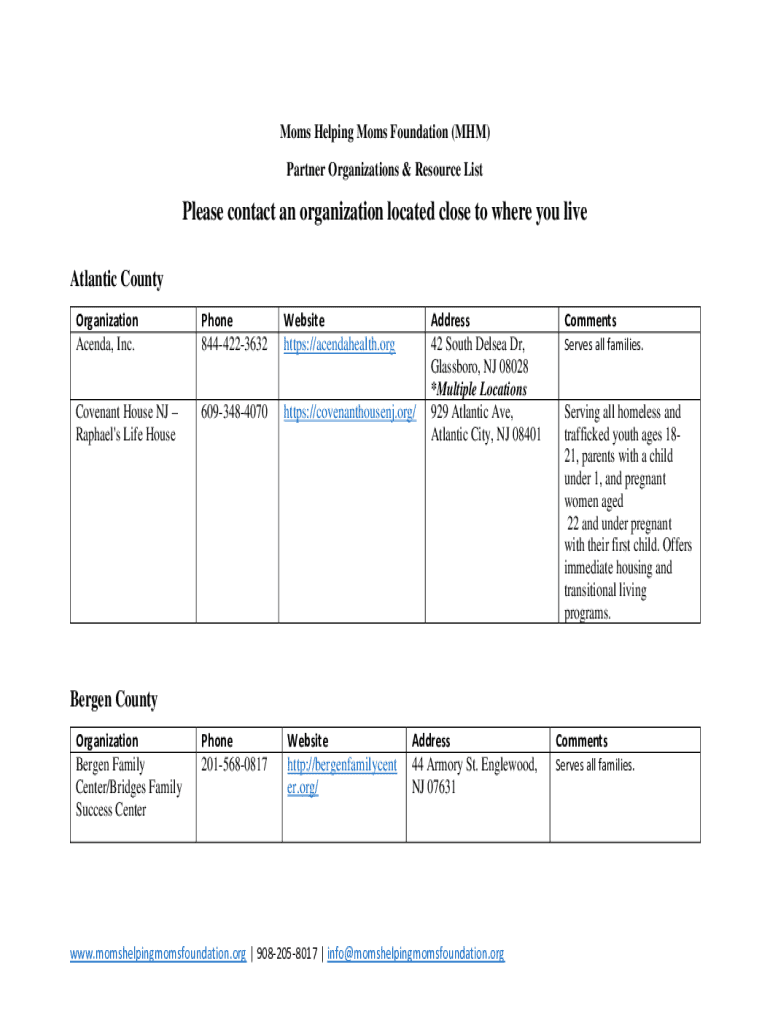 Moms Helping Moms Foundation (MHM)

Partner Organizations & Resource List

Please contact an organization located close to where you live

Atlantic County

| Organization | Phone | Website | Address | Comments |
|---|---|---|---|---|
| Acenda, Inc. | 844-422-3632 | https://acendahealth.org | 42 South Delsea Dr, Glassboro, NJ 08028 *Multiple Locations | Serves all families. |
| Covenant House NJ – Raphael's Life House | 609-348-4070 | https://covenanthousenj.org/ | 929 Atlantic Ave, Atlantic City, NJ 08401 | Serving all homeless and trafficked youth ages 18-21, parents with a child under 1, and pregnant women aged 22 and under pregnant with their first child. Offers immediate housing and transitional living programs. |

Bergen County

| Organization | Phone | Website | Address | Comments |
|---|---|---|---|---|
| Bergen Family Center/Bridges Family Success Center | 201-568-0817 | http://bergenfamilycenter.org/ | 44 Armory St. Englewood, NJ 07631 | Serves all families. |

www.momshelpingmomsfoundation.org | 908-205-8017 | info@momshelpingmomsfoundation.org